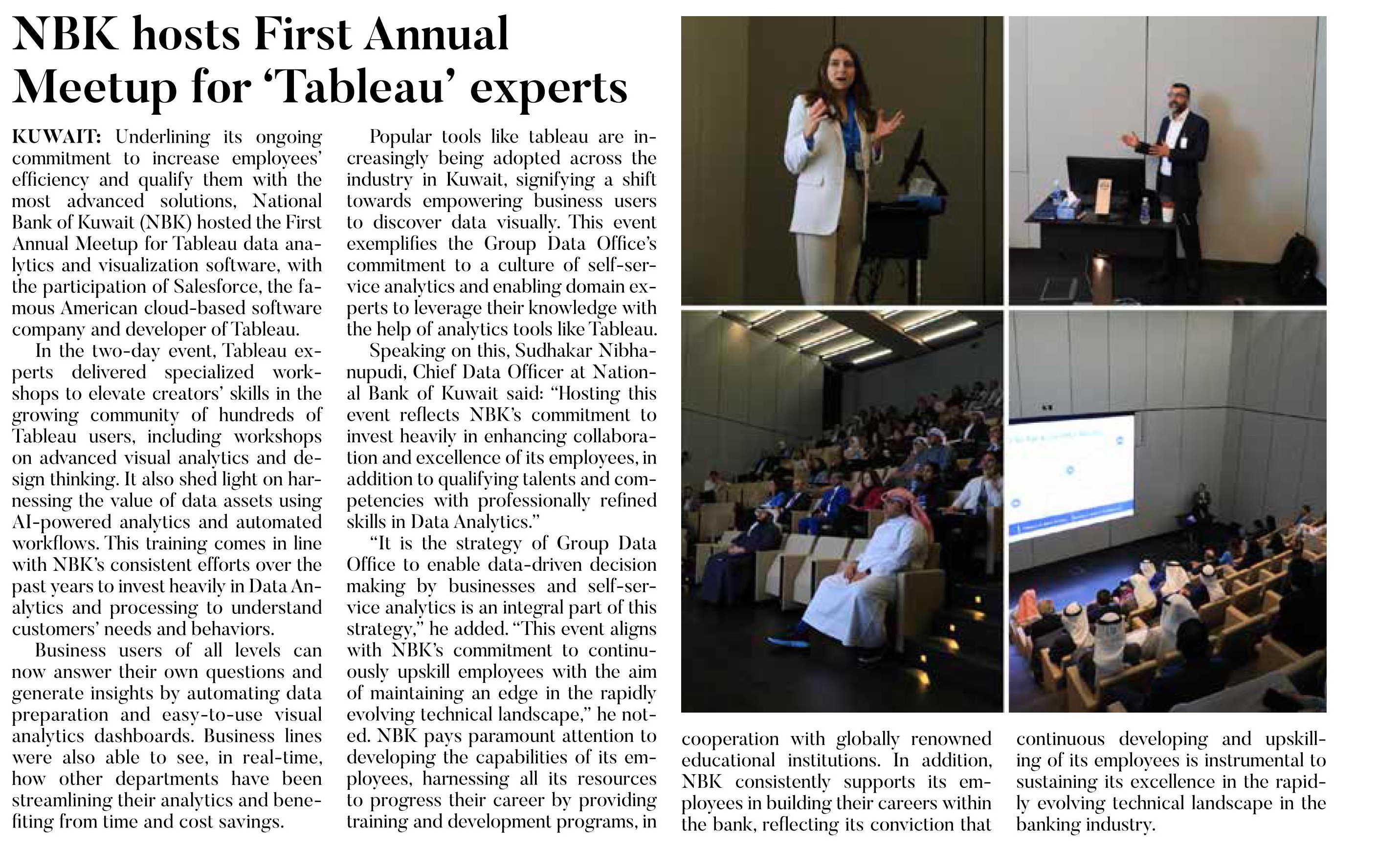 NBK hosts First Annual Meetup for 'Tableau' experts

KUWAIT: Underlining its ongoing commitment to increase employees' efficiency and qualify them with the most advanced solutions, National Bank of Kuwait (NBK) hosted the First Annual Meetup for Tableau data analytics and visualization software, with the participation of Salesforce, the famous American cloud-based software company and developer of Tableau.

In the two-day event, Tableau experts delivered specialized workshops to elevate creators' skills in the growing community of hundreds of Tableau users, including workshops on advanced visual analytics and design thinking. It also shed light on harnessing the value of data assets using AI-powered analytics and automated workflows. This training comes in line with NBK's consistent efforts over the past years to invest heavily in Data Analytics and processing to understand customers' needs and behaviors.

Business users of all levels can now answer their own questions and generate insights by automating data preparation and easy-to-use visual analytics dashboards. Business lines were also able to see, in real-time, how other departments have been streamlining their analytics and benefiting from time and cost savings.

Popular tools like tableau are increasingly being adopted across the industry in Kuwait, signifying a shift towards empowering business users to discover data visually. This event exemplifies the Group Data Office's commitment to a culture of self-service analytics and enabling domain experts to leverage their knowledge with the help of analytics tools like Tableau.

Speaking on this, Sudhakar Nibhanupudi, Chief Data Officer at National Bank of Kuwait said: "Hosting this event reflects NBK's commitment to invest heavily in enhancing collaboration and excellence of its employees, in addition to qualifying talents and competencies with professionally refined skills in Data Analytics."

"It is the strategy of Group Data Office to enable data-driven decision making by businesses and self-service analytics is an integral part of this strategy," he added. "This event aligns with NBK's commitment to continuously upskill employees with the aim of maintaining an edge in the rapidly evolving technical landscape," he noted. NBK pays paramount attention to developing the capabilities of its employees, harnessing all its resources to progress their career by providing training and development programs, in cooperation with globally renowned educational institutions. In addition, NBK consistently supports its employees in building their careers within the bank, reflecting its conviction that continuous developing and upskilling of its employees is instrumental to sustaining its excellence in the rapidly evolving technical landscape in the banking industry.